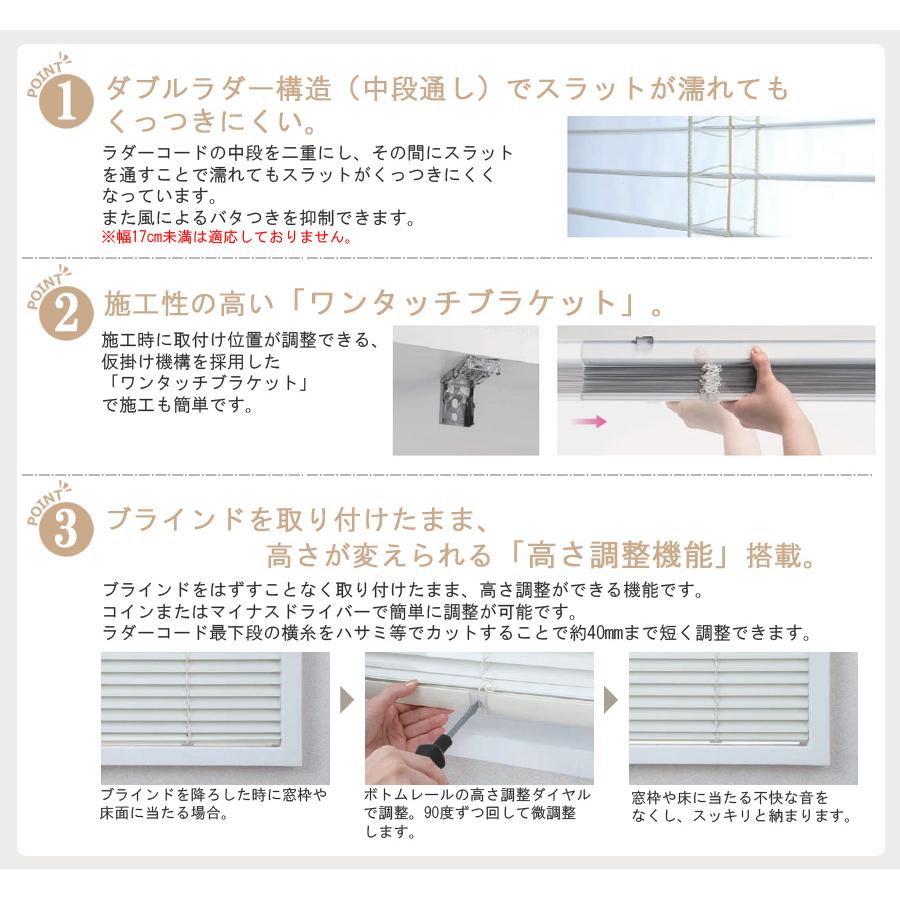 POINT 1 ダブルラダー構造（中段通し）でスラットが濡れてもくっつきにくい。

ラダーコードの中段を二重にし、その間にスラットを通すことで濡れてもスラットがくっつきにくくなっています。
また風によるバタつきを抑制できます。
※幅17cm未満は適応しておりません。

POINT 2 施工性の高い「ワンタッチブラケット」。

施工時に取付け位置が調整できる、仮掛け機構を採用した「ワンタッチブラケット」で施工も簡単です。

POINT 3 ブラインドを取り付けたまま、高さが変えられる「高さ調整機能」搭載。

ブラインドをはずすことなく取り付けたまま、高さ調整ができる機能です。
コインまたはマイナスドライバーで簡単に調整が可能です。
ラダーコード最下段の横糸をハサミ等でカットすることで約40㎜まで短く調整できます。

ブラインドを降ろした時に窓枠や床面に当たる場合。

ボトムレールの高さ調整ダイヤルで調整。90度ずつ回して微調整します。

窓枠や床に当たる不快な音をなくし、スッキリと納まります。